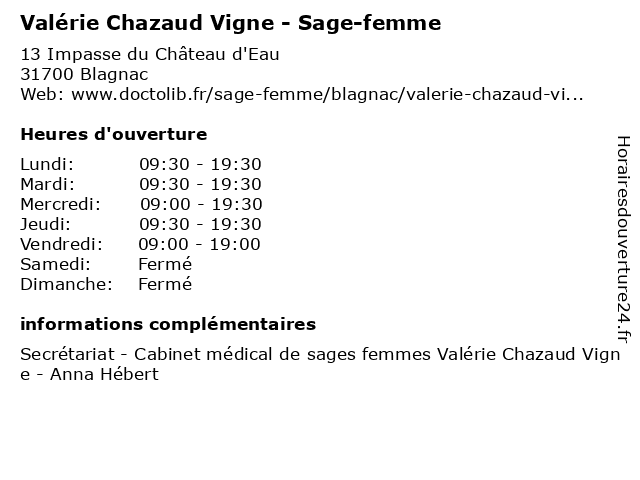 Valérie Chazaud Vigne - Sage-femme

13 Impasse du Château d'Eau
31700 Blagnac
Web: www.doctolib.fr/sage-femme/blagnac/valerie-chazaud-vi...

Heures d'ouverture

| | |
|---|---|
| Lundi: | 09:30 - 19:30 |
| Mardi: | 09:30 - 19:30 |
| Mercredi: | 09:00 - 19:30 |
| Jeudi: | 09:30 - 19:30 |
| Vendredi: | 09:00 - 19:00 |
| Samedi: | Fermé |
| Dimanche: | Fermé |

informations complémentaires

Secrétariat - Cabinet médical de sages femmes Valérie Chazaud Vigne - Anna Hébert

Horairesdouverture24.fr